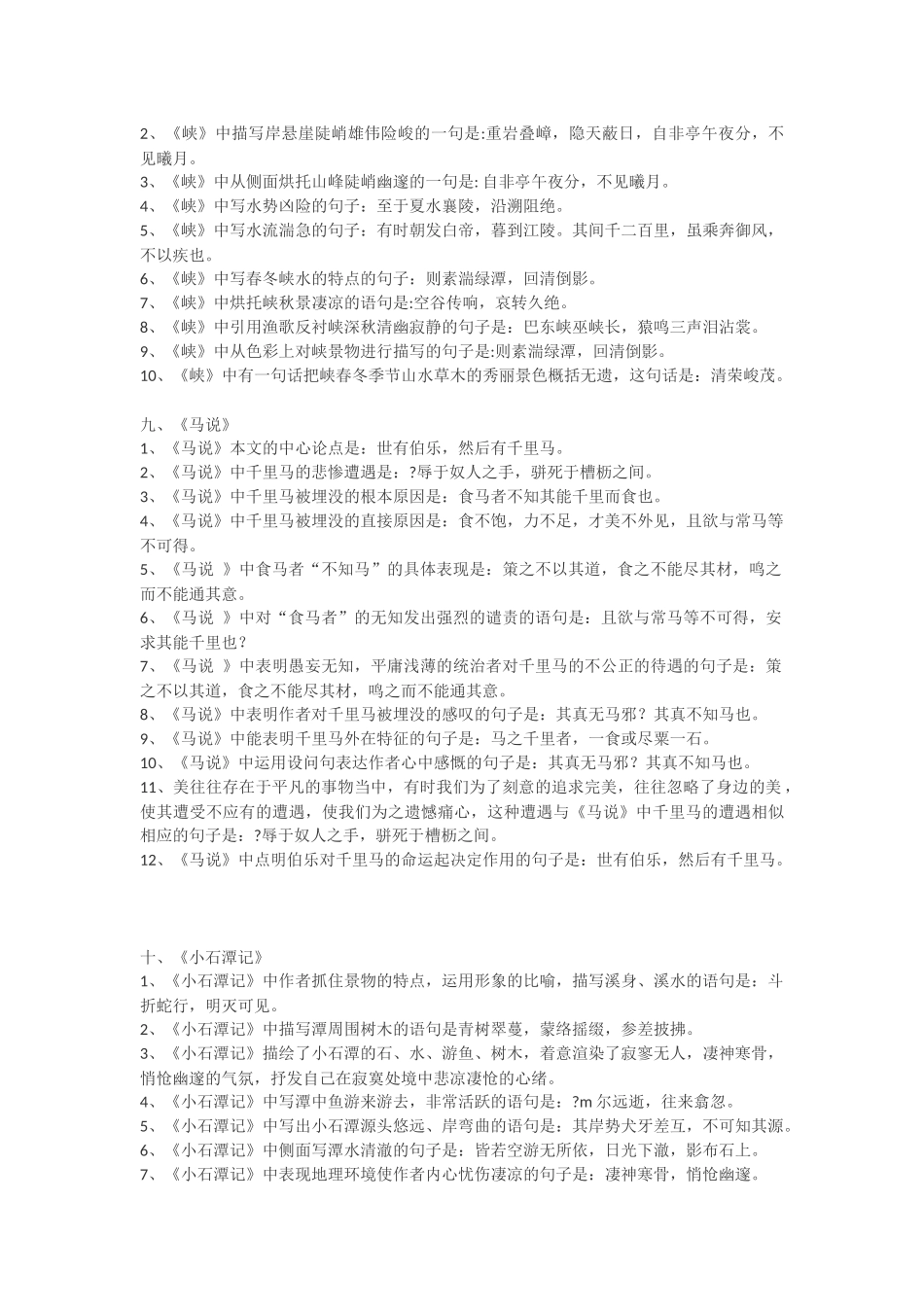 2、《峡》中描写岸悬崖陡峭雄伟险峻的一句是:重岩叠嶂，隐天蔽日，自非亭午夜分，不见曦月。
3、《峡》中从侧面烘托山峰陡峭幽邃的一句是: 自非亭午夜分，不见曦月。
4、《峡》中写水势凶险的句子：至于夏水襄陵，沿溯阻绝。
5、《峡》中写水流湍急的句子：有时朝发白帝，暮到江陵。其间千二百里，虽乘奔御风，不以疾也。
6、《峡》中写春冬峡水的特点的句子：则素湍绿潭，回清倒影。
7、《峡》中烘托峡秋景凄凉的语句是:空谷传响，哀转久绝。
8、《峡》中引用渔歌反衬峡深秋清幽寂静的句子是：巴东峡巫峡长，猿鸣三声泪沾裳。
9、《峡》中从色彩上对峡景物进行描写的句子是:则素湍绿潭，回清倒影。
10、《峡》中有一句话把峡春冬季节山水草木的秀丽景色概括无遗，这句话是：清荣峻茂。

九、《马说》
1、《马说》本文的中心论点是：世有伯乐，然后有千里马。
2、《马说》中千里马的悲惨遭遇是：?辱于奴人之手，骈死于槽枥之间。
3、《马说》中千里马被埋没的根本原因是：食马者不知其能千里而食也。
4、《马说》中千里马被埋没的直接原因是：食不饱，力不足，才美不外见，且欲与常马等不可得。
5、《马说 》中食马者“不知马”的具体表现是：策之不以其道，食之不能尽其材，鸣之而不能通其意。
6、《马说 》中对“食马者”的无知发出强烈的谴责的语句是：且欲与常马等不可得，安求其能千里也？
7、《马说 》中表明愚妄无知，平庸浅薄的统治者对千里马的不公正的待遇的句子是：策之不以其道，食之不能尽其材，鸣之而不能通其意。
8、《马说》中表明作者对千里马被埋没的感叹的句子是：其真无马邪？其真不知马也。
9、《马说》中能表明千里马外在特征的句子是：马之千里者，一食或尽粟一石。
10、《马说》中运用设问句表达作者心中感慨的句子是：其真无马邪？其真不知马也。
11、美往往存在于平凡的事物当中，有时我们为了刻意的追求完美，往往忽略了身边的美，使其遭受不应有的遭遇，使我们为之遗憾痛心，这种遭遇与《马说》中千里马的遭遇相似相应的句子是：?辱于奴人之手，骈死于槽枥之间。
12、《马说》中点明伯乐对千里马的命运起决定作用的句子是：世有伯乐，然后有千里马。

十、《小石潭记》
1、《小石潭记》中作者抓住景物的特点，运用形象的比喻，描写溪身、溪水的语句是：斗折蛇行，明灭可见。
2、《小石潭记》中描写潭周围树木的语句是青树翠蔓，蒙络摇缀，参差披拂。
3、《小石潭记》描绘了小石潭的石、水、游鱼、树木，着意渲染了寂寥无人，凄神寒骨，悄怆幽邃的气氛，抒发自己在寂寞处境中悲凉凄怆的心绪。
4、《小石潭记》中写潭中鱼游来游去，非常活跃的语句是：?m 尔远逝，往来翕忽。
5、《小石潭记》中写出小石潭源头悠远、岸弯曲的语句是：其岸势犬牙差互，不可知其源。
6、《小石潭记》中侧面写潭水清澈的句子是：皆若空游无所依，日光下澈，影布石上。
7、《小石潭记》中表现地理环境使作者内心忧伤凄凉的句子是：凄神寒骨，悄怆幽邃。